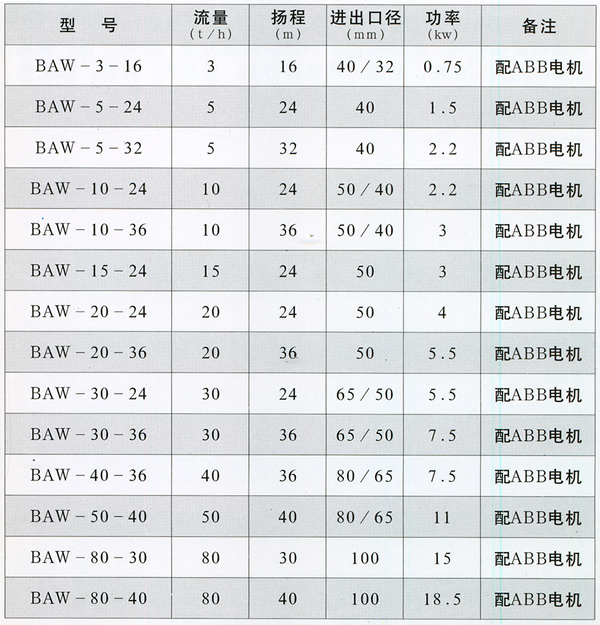 | 型　号 | 流量 (t/h) | 扬程 (m) | 进出口径 (mm) | 功率 (kw) | 备注 |
|---|---|---|---|---|---|
| BAW－3－16 | 3 | 16 | 40／32 | 0.75 | 配ABB电机 |
| BAW－5－24 | 5 | 24 | 40 | 1.5 | 配ABB电机 |
| BAW－5－32 | 5 | 32 | 40 | 2.2 | 配ABB电机 |
| BAW－10－24 | 10 | 24 | 50／40 | 2.2 | 配ABB电机 |
| BAW－10－36 | 10 | 36 | 50／40 | 3 | 配ABB电机 |
| BAW－15－24 | 15 | 24 | 50 | 3 | 配ABB电机 |
| BAW－20－24 | 20 | 24 | 50 | 4 | 配ABB电机 |
| BAW－20－36 | 20 | 36 | 50 | 5.5 | 配ABB电机 |
| BAW－30－24 | 30 | 24 | 65／50 | 5.5 | 配ABB电机 |
| BAW－30－36 | 30 | 36 | 65／50 | 7.5 | 配ABB电机 |
| BAW－40－36 | 40 | 36 | 80／65 | 7.5 | 配ABB电机 |
| BAW－50－40 | 50 | 40 | 80／65 | 11 | 配ABB电机 |
| BAW－80－30 | 80 | 30 | 100 | 15 | 配ABB电机 |
| BAW－80－40 | 80 | 40 | 100 | 18.5 | 配ABB电机 |